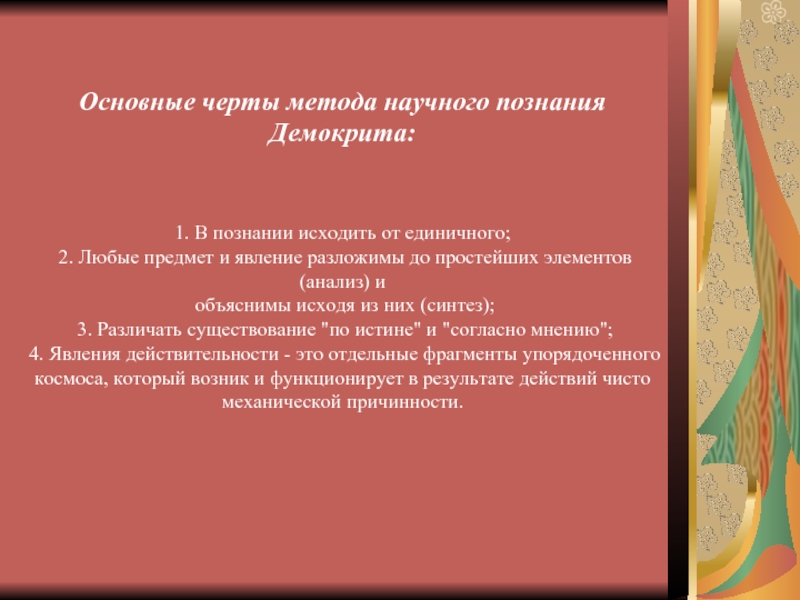 Основные черты метода научного познания Демокрита:

1. В познании исходить от единичного;
2. Любые предмет и явление разложимы до простейших элементов (анализ) и
объяснимы исходя из них (синтез);
3. Различать существование "по истине" и "согласно мнению";
4. Явления действительности - это отдельные фрагменты упорядоченного космоса, который возник и функционирует в результате действий чисто механической причинности.